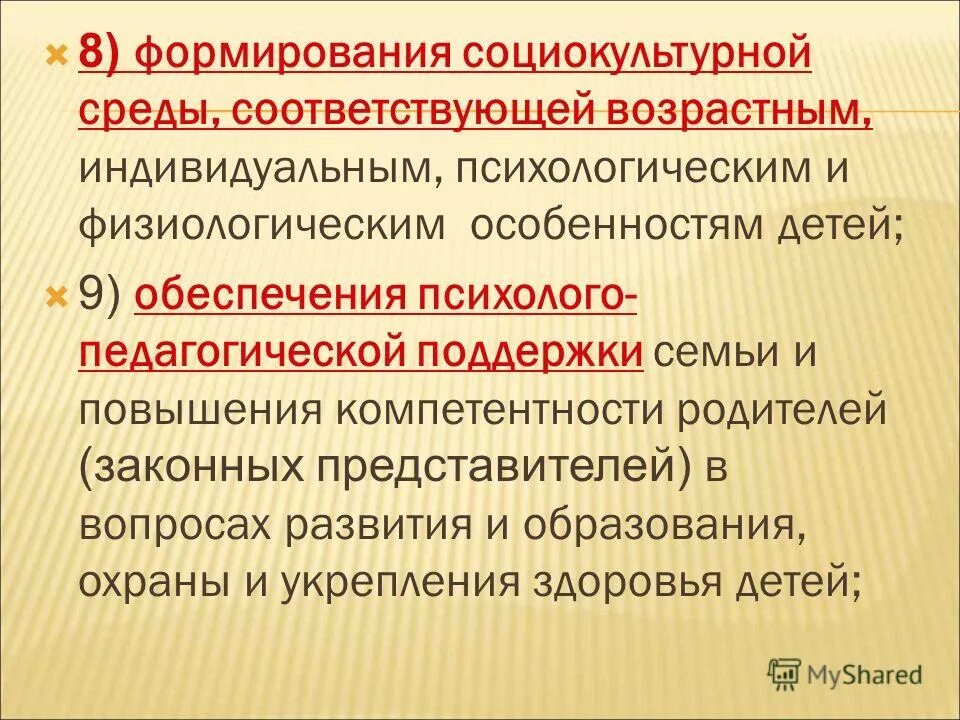 8) формирования социокультурной среды, соответствующей возрастным, индивидуальным, психологическим и физиологическим особенностям детей;

9) обеспечения психолого-педагогической поддержки семьи и повышения компетентности родителей (законных представителей) в вопросах развития и образования, охраны и укрепления здоровья детей;

MyShared